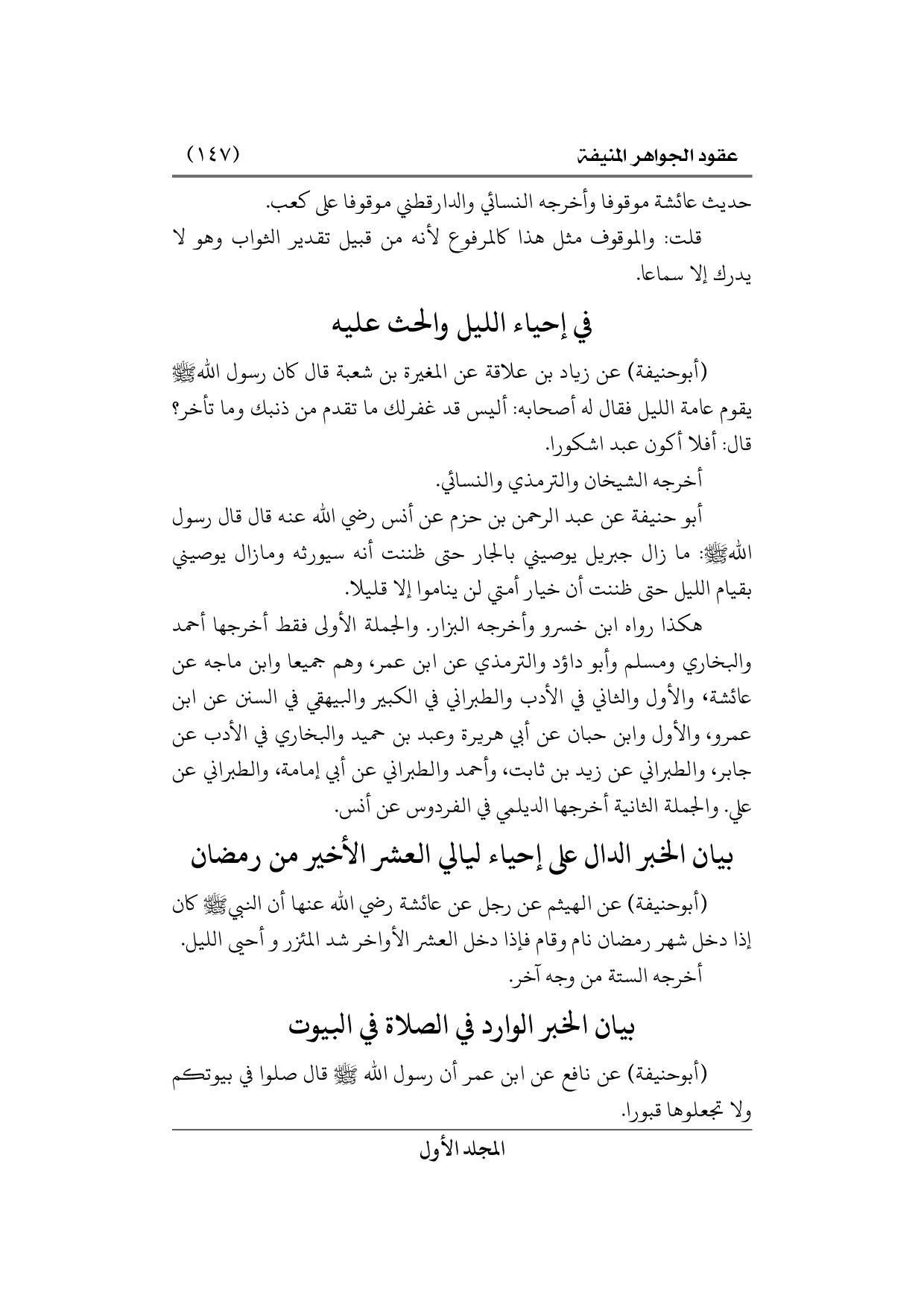 عقود الجواهر المنيفة (١٤٧)

حديث عائشة موقوفا وأخرجه النسائي والدارقطني موقوفا على كعب.

قلت: والموقوف مثل هذا كالمرفوع لأنه من قبيل تقدير الثواب وهو لا يدرك إلا سماعا.

في إحياء الليل والحث عليه

(أبوحنيفة) عن زياد بن علاقة عن المغيرة بن شعبة قال كان رسول الله ﷺ يقوم عامة الليل فقال له أصحابه: أليس قد غفرلك ما تقدم من ذنبك وما تأخر؟ قال: أفلا أكون عبد اشكورا.

أخرجه الشيخان والترمذي والنسائي.

أبو حنيفة عن عبد الرحمن بن حزم عن أنس رضي الله عنه قال قال رسول الله ﷺ: ما زال جبريل يوصيني بالجار حتى ظننت أنه سيورثه ومازال يوصيني بقيام الليل حتى ظننت أن خيار أمتي لن يناموا إلا قليلا.

هكذا رواه ابن خسرو وأخرجه البزار. والجملة الأولى فقط أخرجها أحمد والبخاري ومسلم وأبو داؤد والترمذي عن ابن عمر، وهم جميعا وابن ماجه عن عائشة، والأول والثاني في الأدب والطبراني في الكبير والبيهقي في السنن عن ابن عمرو، والأول وابن حبان عن أبي هريرة وعبد بن حميد والبخاري في الأدب عن جابر، والطبراني عن زيد بن ثابت، وأحمد والطبراني عن أبي إمامة، والطبراني عن علي. والجملة الثانية أخرجها الديلمي في الفردوس عن أنس.

بيان الخبر الدال على إحياء ليالي العشر الأخير من رمضان

(أبوحنيفة) عن الهيثم عن رجل عن عائشة رضي الله عنها أن النبي ﷺ كان إذا دخل شهر رمضان نام وقام فإذا دخل العشر الأواخر شد المئزر و أحيى الليل.

أخرجه الستة من وجه آخر.

بيان الخبر الوارد في الصلاة في البيوت

(أبوحنيفة) عن نافع عن ابن عمر أن رسول الله ﷺ قال صلوا في بيوتكم ولا تجعلوها قبورا.

المجلد الأول